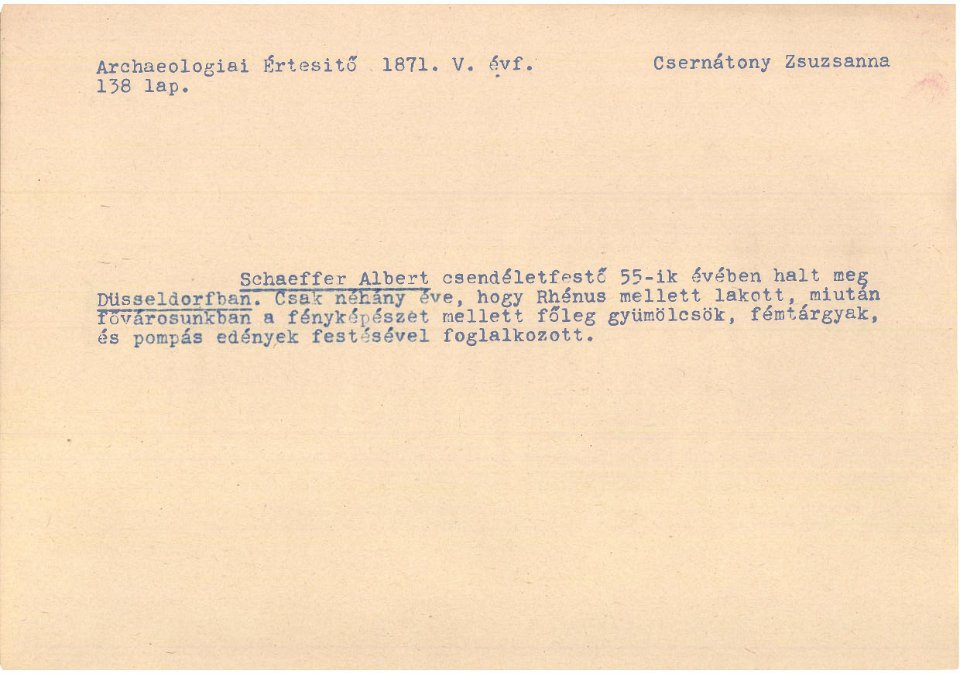 Archaeologiai Értesitő 1871. V. évf.
138 lap.

Csernátony Zsuzsanna

Schaeffer Albert csendéletfestő 55-ik évében halt meg Düsseldorfban. Csak néhány éve, hogy Rhénus mellett lakott, miután fővárosunkban a fényképészet mellett főleg gyümölcsök, fémtárgyak, és pompás edények festésével foglalkozott.